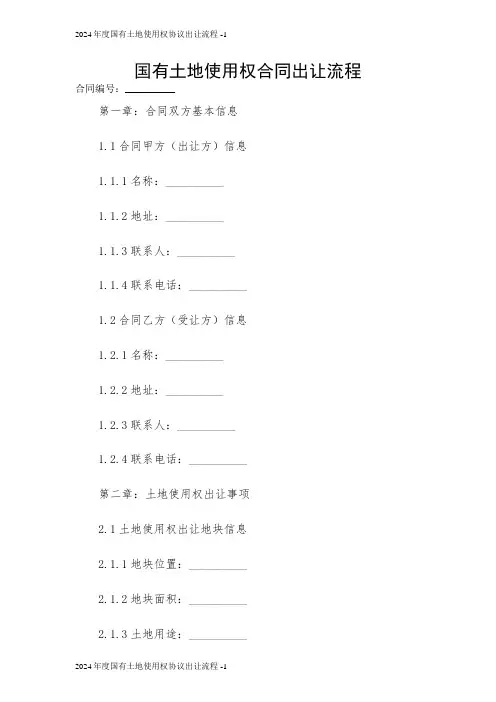 2024年度国有土地使用权协议出让流程 -1

国有土地使用权合同出让流程

合同编号：__________

第一章：合同双方基本信息

1.1 合同甲方（出让方）信息

1.1.1 名称：__________

1.1.2 地址：__________

1.1.3 联系人：__________

1.1.4 联系电话：__________

1.2 合同乙方（受让方）信息

1.2.1 名称：__________

1.2.2 地址：__________

1.2.3 联系人：__________

1.2.4 联系电话：__________

第二章：土地使用权出让事项

2.1 土地使用权出让地块信息

2.1.1 地块位置：__________

2.1.2 地块面积：__________

2.1.3 土地用途：__________

2024年度国有土地使用权协议出让流程 -1